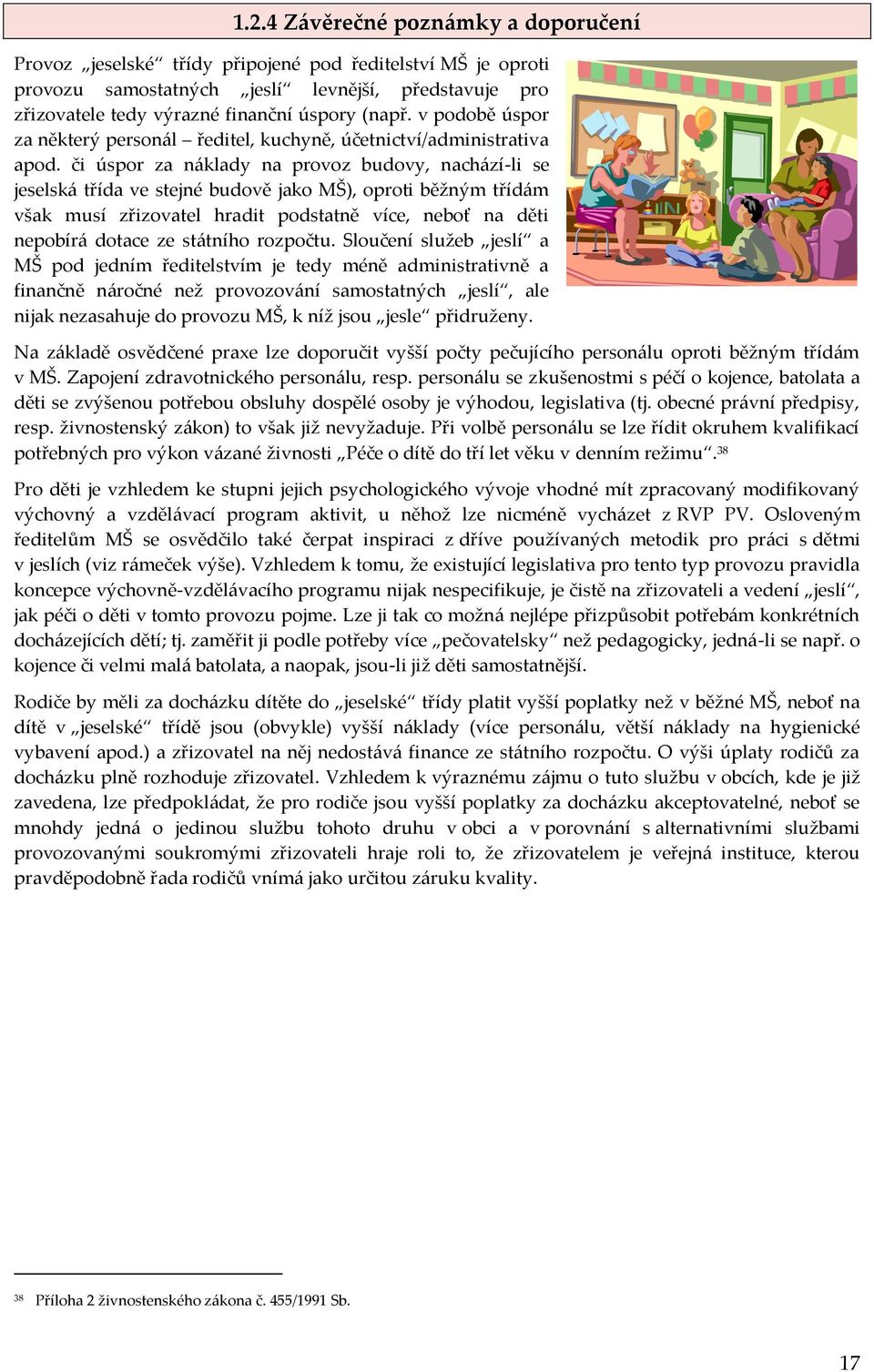 1.2.4 Závěrečné poznámky a doporučení

Provoz „jeselské“ třídy připojené pod ředitelství MŠ je oproti provozu samostatných „jeslí“ levnější, představuje pro zřizovatele tedy výrazné finanční úspory (např. v podobě úspor za některý personál – ředitel, kuchyně, účetnictví/administrativa apod. či úspor za náklady na provoz budovy, nachází-li se jeselská třída ve stejné budově jako MŠ), oproti běžným třídám však musí zřizovatel hradit podstatně více, neboť na děti nepobírá dotace ze státního rozpočtu. Sloučení služeb „jeslí“ a MŠ pod jedním ředitelstvím je tedy méně administrativně a finančně náročné než provozování samostatných „jeslí“, ale nijak nezasahuje do provozu MŠ, k níž jsou „jesle“ přidruženy.

Na základě osvědčené praxe lze doporučit vyšší počty pečujícího personálu oproti běžným třídám v MŠ. Zapojení zdravotnického personálu, resp. personálu se zkušenostmi s péčí o kojence, batolata a děti se zvýšenou potřebou obsluhy dospělé osoby je výhodou, legislativa (tj. obecné právní předpisy, resp. živnostenský zákon) to však již nevyžaduje. Při volbě personálu se lze řídit okruhem kvalifikací potřebných pro výkon vázané živnosti „Péče o dítě do tří let věku v denním režimu“.$^{38}$

Pro děti je vzhledem ke stupni jejich psychologického vývoje vhodné mít zpracovaný modifikovaný výchovný a vzdělávací program aktivit, u něhož lze nicméně vycházet z RVP PV. Osloveným ředitelům MŠ se osvědčilo také čerpat inspiraci z dříve používaných metodik pro práci s dětmi v jeslích (viz rámeček výše). Vzhledem k tomu, že existující legislativa pro tento typ provozu pravidla koncepce výchovně-vzdělávacího programu nijak nespecifikuje, je čistě na zřizovateli a vedení „jeslí“, jak péči o děti v tomto provozu pojme. Lze ji tak co možná nejlépe přizpůsobit potřebám konkrétních docházejících dětí; tj. zaměřit ji podle potřeby více „pečovatelsky“ než pedagogicky, jedná-li se např. o kojence či velmi malá batolata, a naopak, jsou-li již děti samostatnější.

Rodiče by měli za docházku dítěte do „jeselské“ třídy platit vyšší poplatky než v běžné MŠ, neboť na dítě v „jeselské“ třídě jsou (obvykle) vyšší náklady (více personálu, větší náklady na hygienické vybavení apod.) a zřizovatel na něj nedostává finance ze státního rozpočtu. O výši úplaty rodičů za docházku plně rozhoduje zřizovatel. Vzhledem k výraznému zájmu o tuto službu v obcích, kde je již zavedena, lze předpokládat, že pro rodiče jsou vyšší poplatky za docházku akceptovatelné, neboť se mnohdy jedná o jedinou službu tohoto druhu v obci a v porovnání s alternativními službami provozovanými soukromými zřizovateli hraje roli to, že zřizovatelem je veřejná instituce, kterou pravděpodobně řada rodičů vnímá jako určitou záruku kvality.

$^{38}$ Příloha 2 živnostenského zákona č. 455/1991 Sb.

17